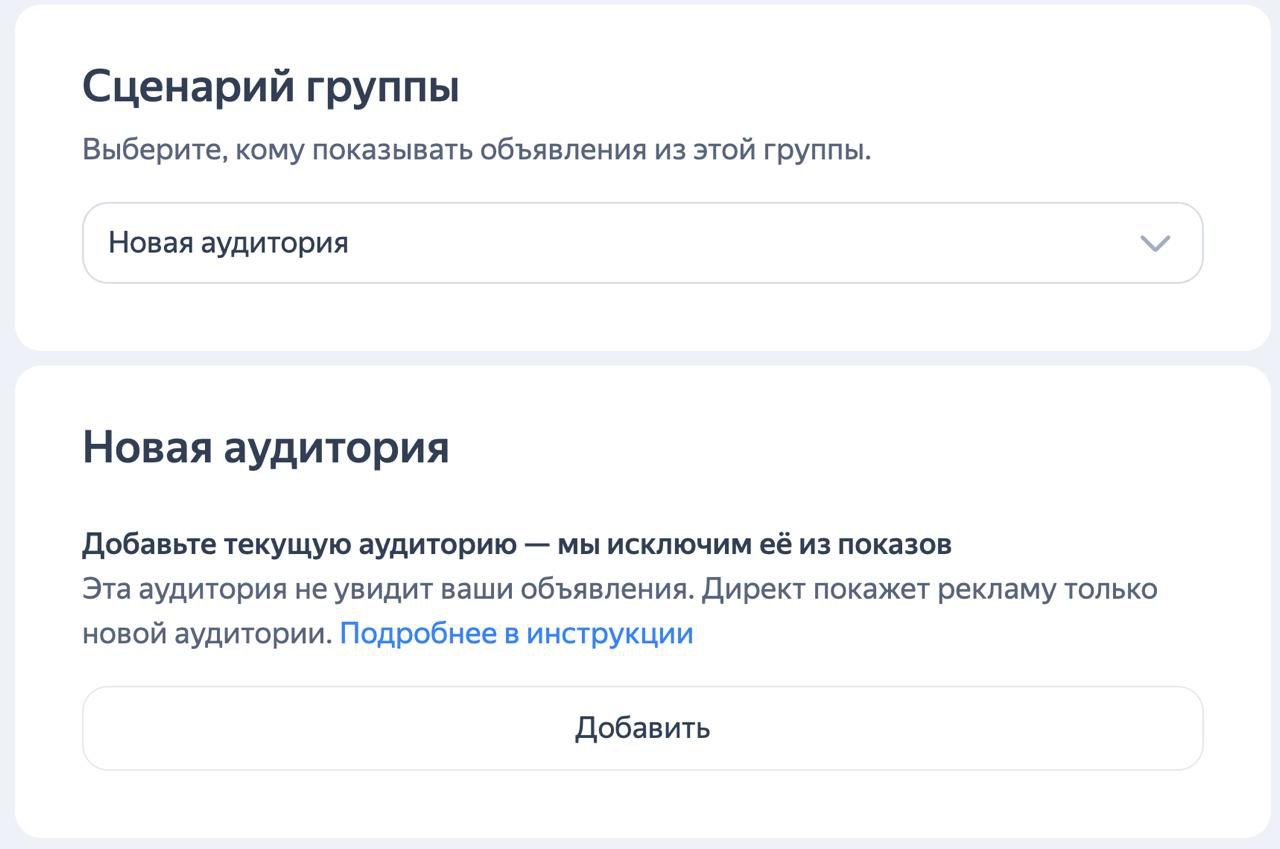 Сценарий группы

Выберите, кому показывать объявления из этой группы.

Новая аудитория

Новая аудитория

Добавьте текущую аудиторию — мы исключим её из показов
Эта аудитория не увидит ваши объявления. Директ покажет рекламу только новой аудитории. Подробнее в инструкции

Добавить